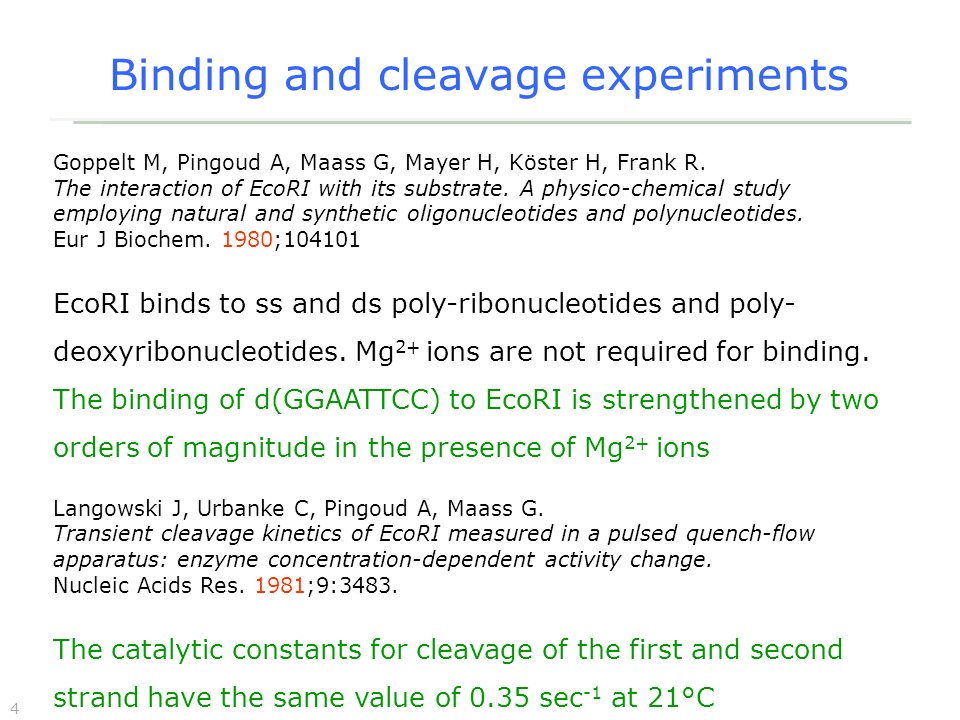 Binding and cleavage experiments

Goppelt M, Pingoud A, Maass G, Mayer H, Köster H, Frank R.
The interaction of EcoRI with its substrate. A physico-chemical study employing natural and synthetic oligonucleotides and polynucleotides.
Eur J Biochem. 1980;104101

EcoRI binds to ss and ds poly-ribonucleotides and poly-deoxyribonucleotides. $Mg^{2+}$ ions are not required for binding.
The binding of d(GGAATTCC) to EcoRI is strengthened by two orders of magnitude in the presence of $Mg^{2+}$ ions

Langowski J, Urbanke C, Pingoud A, Maass G.
Transient cleavage kinetics of EcoRI measured in a pulsed quench-flow apparatus: enzyme concentration-dependent activity change.
Nucleic Acids Res. 1981;9:3483.

The catalytic constants for cleavage of the first and second strand have the same value of 0.35 $sec^{-1}$ at 21°C

4